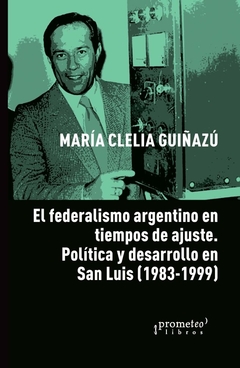 MARÍA CLELIA GUIÑAZÚ

El federalismo argentino en tiempos de ajuste. Política y desarrollo en San Luis (1983-1999)

prometeo libros